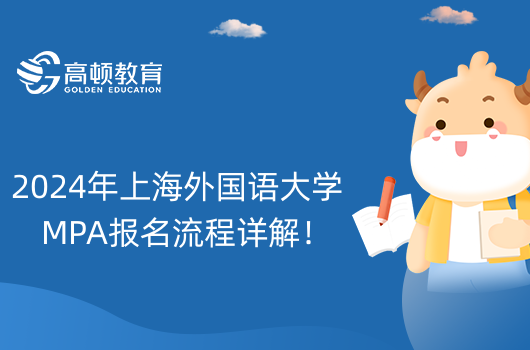 高顿教育
GOLDEN EDUCATION

2024年上海外国语大学
MPA报名流程详解！